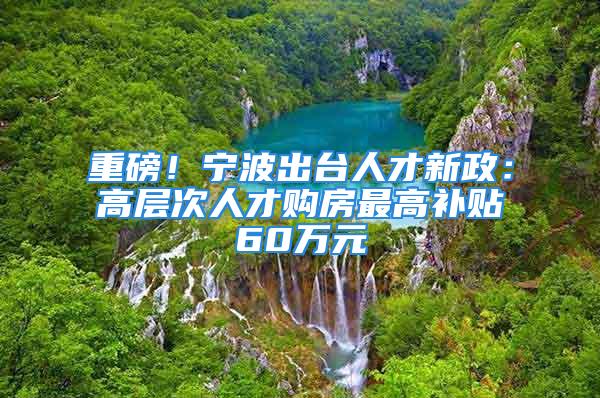 重磅！宁波出台人才新政：高层次人才购房最高补贴60万元